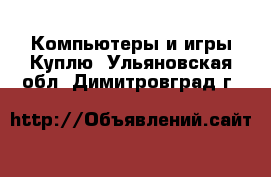 Компьютеры и игры Куплю  Ульяновская обл  Димитровград г

http://Объявлений.сайт